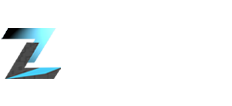 Z